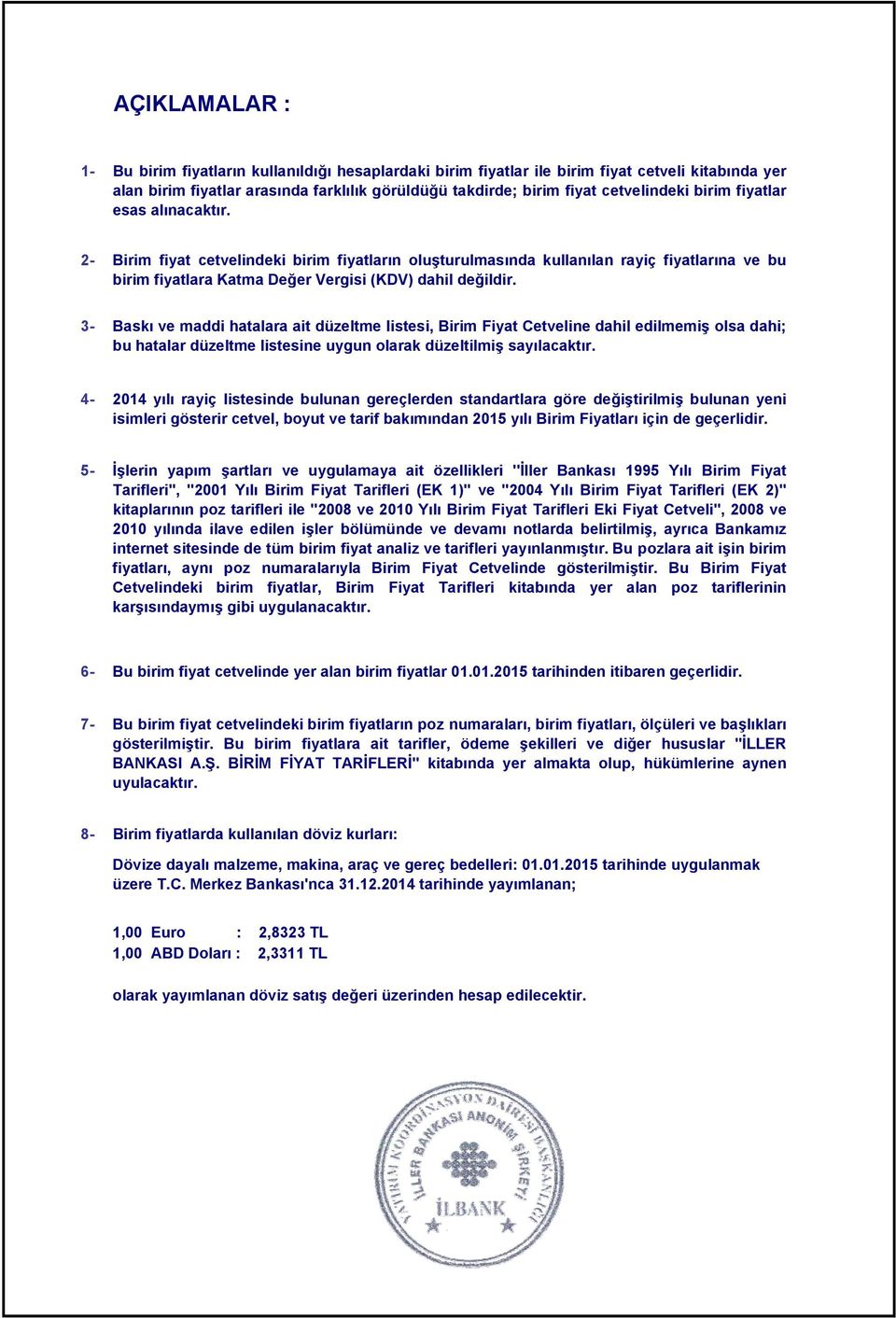 AÇIKLAMALAR :

1- Bu birim fiyatların kullanıldığı hesaplardaki birim fiyatlar ile birim fiyat cetveli kitabında yer alan birim fiyatlar arasında farklılık görüldüğü takdirde; birim fiyat cetvelindeki birim fiyatlar esas alınacaktır.

2- Birim fiyat cetvelindeki birim fiyatların oluşturulmasında kullanılan rayiç fiyatlarına ve bu birim fiyatlara Katma Değer Vergisi (KDV) dahil değildir.

3- Baskı ve maddi hatalara ait düzeltme listesi, Birim Fiyat Cetveline dahil edilmemiş olsa dahi; bu hatalar düzeltme listesine uygun olarak düzeltilmiş sayılacaktır.

4- 2014 yılı rayiç listesinde bulunan gereçlerden standartlara göre değiştirilmiş bulunan yeni isimleri gösterir cetvel, boyut ve tarif bakımından 2015 yılı Birim Fiyatları için de geçerlidir.

5- İşlerin yapım şartları ve uygulamaya ait özellikleri "İller Bankası 1995 Yılı Birim Fiyat Tarifleri", "2001 Yılı Birim Fiyat Tarifleri (EK 1)" ve "2004 Yılı Birim Fiyat Tarifleri (EK 2)" kitaplarının poz tarifleri ile "2008 ve 2010 Yılı Birim Fiyat Tarifleri Eki Fiyat Cetveli", 2008 ve 2010 yılında ilave edilen işler bölümünde ve devamı notlarda belirtilmiş, ayrıca Bankamız internet sitesinde de tüm birim fiyat analiz ve tarifleri yayınlanmıştır. Bu pozlara ait işin birim fiyatları, aynı poz numaralarıyla Birim Fiyat Cetvelinde gösterilmiştir. Bu Birim Fiyat Cetvelindeki birim fiyatlar, Birim Fiyat Tarifleri kitabında yer alan poz tariflerinin karşısındaymış gibi uygulanacaktır.

6- Bu birim fiyat cetvelinde yer alan birim fiyatlar 01.01.2015 tarihinden itibaren geçerlidir.

7- Bu birim fiyat cetvelindeki birim fiyatların poz numaraları, birim fiyatları, ölçüleri ve başlıkları gösterilmiştir. Bu birim fiyatlara ait tarifler, ödeme şekilleri ve diğer hususlar "İLLER BANKASI A.Ş. BİRİM FİYAT TARİFLERİ" kitabında yer almakta olup, hükümlerine aynen uyulacaktır.

8- Birim fiyatlarda kullanılan döviz kurları:

Dövize dayalı malzeme, makina, araç ve gereç bedelleri: 01.01.2015 tarihinde uygulanmak üzere T.C. Merkez Bankası'nca 31.12.2014 tarihinde yayımlanan;

1,00 Euro : 2,8323 TL
1,00 ABD Doları : 2,3311 TL

olarak yayımlanan döviz satış değeri üzerinden hesap edilecektir.

YATIRIM KOORDİNASYON DAİRESİ BAŞKANLIĞI İLLER BANKASI ANONİM ŞİRKETİ İLBANK